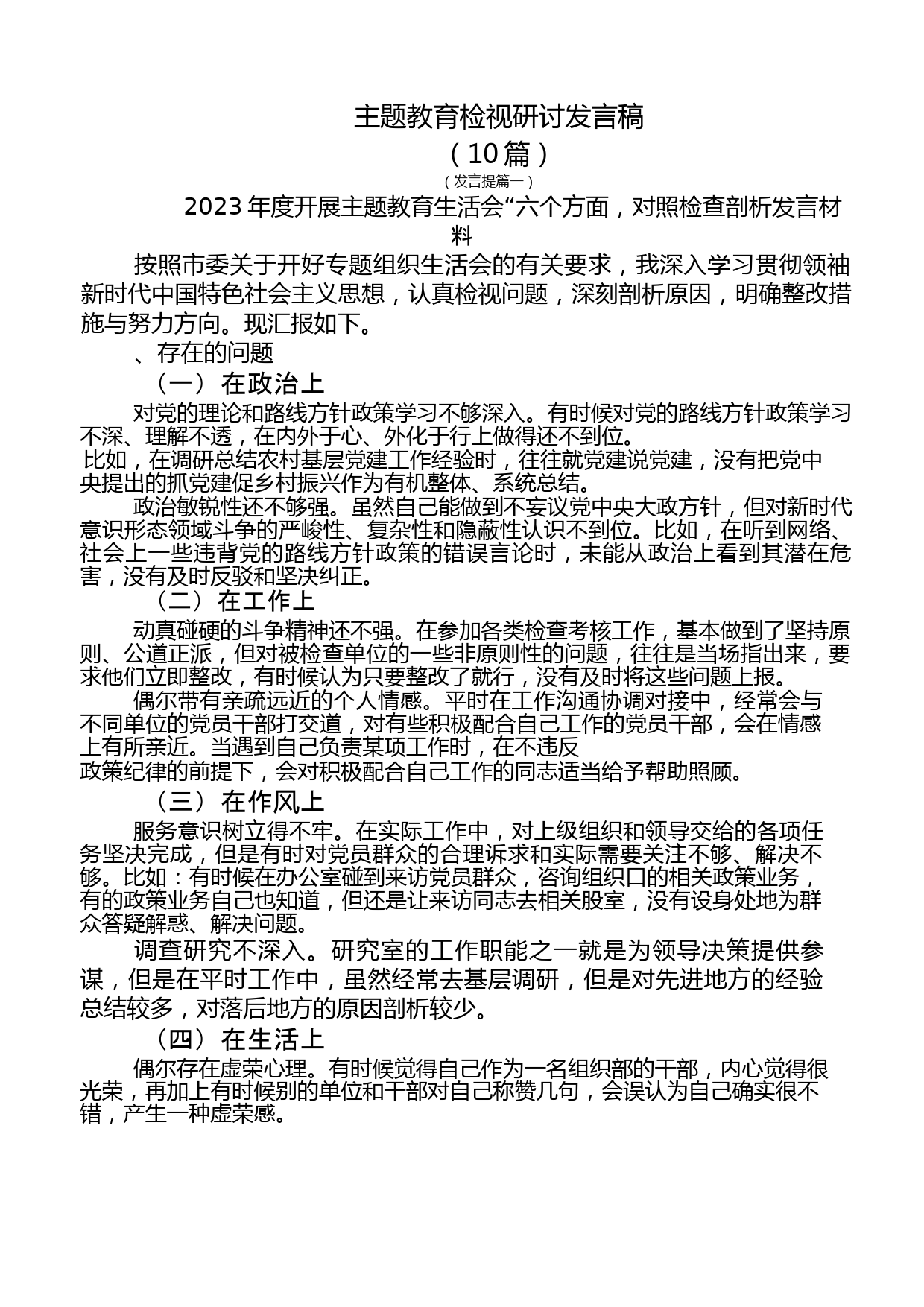 主题教育检视研讨发言稿
（10篇）
（发言提篇一）

2023年度开展主题教育生活会“六个方面，对照检查剖析发言材料

按照市委关于开好专题组织生活会的有关要求，我深入学习贯彻领袖新时代中国特色社会主义思想，认真检视问题，深刻剖析原因，明确整改措施与努力方向。现汇报如下。

、存在的问题

（一） 在政治上

对党的理论和路线方针政策学习不够深入。有时候对党的路线方针政策学习不深、理解不透，在内外于心、外化于行上做得还不到位。
比如，在调研总结农村基层党建工作经验时，往往就党建说党建，没有把党中央提出的抓党建促乡村振兴作为有机整体、系统总结。

政治敏锐性还不够强。虽然自己能做到不妄议党中央大政方针，但对新时代意识形态领域斗争的严峻性、复杂性和隐蔽性认识不到位。比如，在听到网络、社会上一些违背党的路线方针政策的错误言论时，未能从政治上看到其潜在危害，没有及时反驳和坚决纠正。

（二） 在工作上

动真碰硬的斗争精神还不强。在参加各类检查考核工作，基本做到了坚持原则、公道正派，但对被检查单位的一些非原则性的问题，往往是当场指出来，要求他们立即整改，有时候认为只要整改了就行，没有及时将这些问题上报。

偶尔带有亲疏远近的个人情感。平时在工作沟通协调对接中，经常会与不同单位的党员干部打交道，对有些积极配合自己工作的党员干部，会在情感上有所亲近。当遇到自己负责某项工作时，在不违反政策纪律的前提下，会对积极配合自己工作的同志适当给予帮助照顾。

（三） 在作风上

服务意识树立得不牢。在实际工作中，对上级组织和领导交给的各项任务坚决完成，但是有时对党员群众的合理诉求和实际需要关注不够、解决不够。比如：有时候在办公室碰到来访党员群众，咨询组织口的相关政策业务，有的政策业务自己也知道，但还是让来访同志去相关股室，没有设身处地为群众答疑解惑、解决问题。

调查研究不深入。研究室的工作职能之一就是为领导决策提供参谋，但是在平时工作中，虽然经常去基层调研，但是对先进地方的经验总结较多，对落后地方的原因剖析较少。

（四） 在生活上

偶尔存在虚荣心理。有时候觉得自己作为一名组织部的干部，内心觉得很光荣，再加上有时候别的单位和干部对自己称赞几句，会误认为自己确实很不错，产生一种虚荣感。